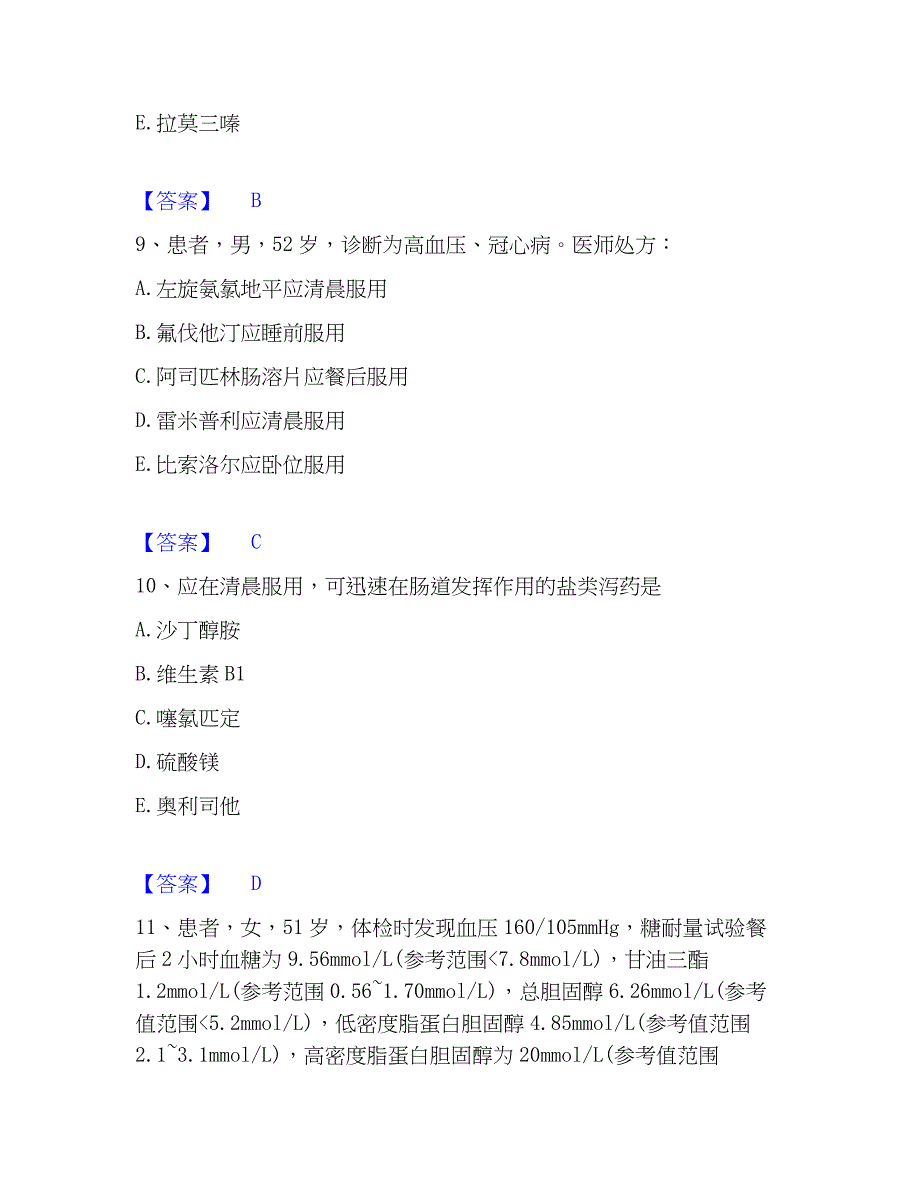 E. 拉莫三嗪

【答案】 B

9、患者，男，52 岁，诊断为高血压、冠心病。医师处方：

A. 左旋氨氯地平应清晨服用

B. 氟伐他汀应睡前服用

C. 阿司匹林肠溶片应餐后服用

D. 雷米普利应清晨服用

E. 比索洛尔应卧位服用

【答案】 C

10、应在清晨服用，可迅速在肠道发挥作用的盐类泻药是

A. 沙丁醇胺

B. 维生素 B1

C. 噻氯匹定

D. 硫酸镁

E. 奥利司他

【答案】 D

11、患者，女，51 岁，体检时发现血压 160/105mmHg，糖耐量试验餐后 2 小时血糖为 9.56mmol/L(参考范围<7.8mmol/L)，甘油三酯 1.2mmol/L(参考范围 0.56~1.70mmol/L)，总胆固醇 6.26mmol/L(参考值范围<5.2mmol/L)，低密度脂蛋白胆固醇 4.85mmol/L(参考值范围 2.1~3.1mmol/L)，高密度脂蛋白胆固醇为 20mmol/L(参考值范围